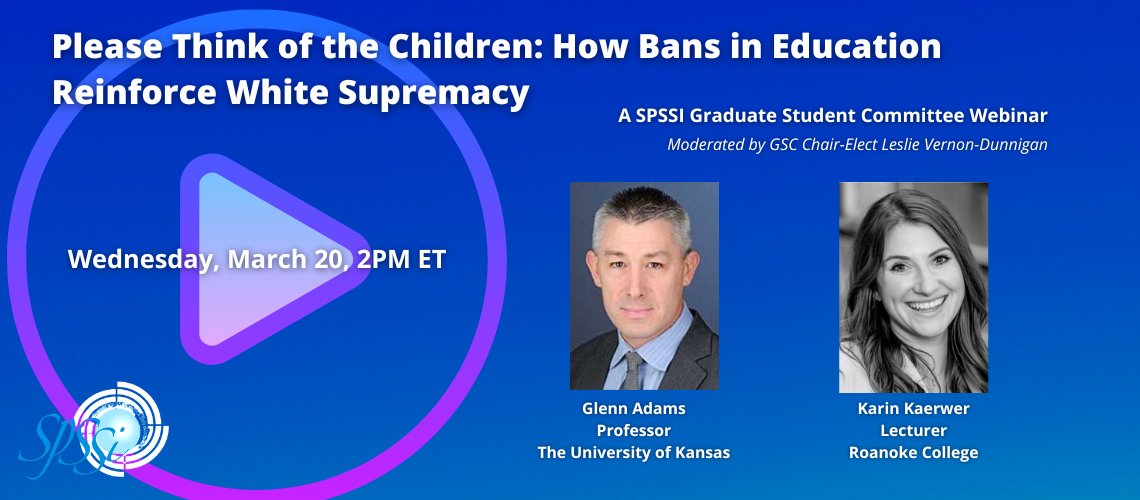 Please Think of the Children: How Bans in Education Reinforce White Supremacy

A SPSSI Graduate Student Committee Webinar

Moderated by GSC Chair-Elect Leslie Vernon-Dunnigan

Wednesday, March 20, 2PM ET

Glenn Adams
Professor
The University of Kansas

Karin Kaerwer
Lecturer
Roanoke College

SPSSI